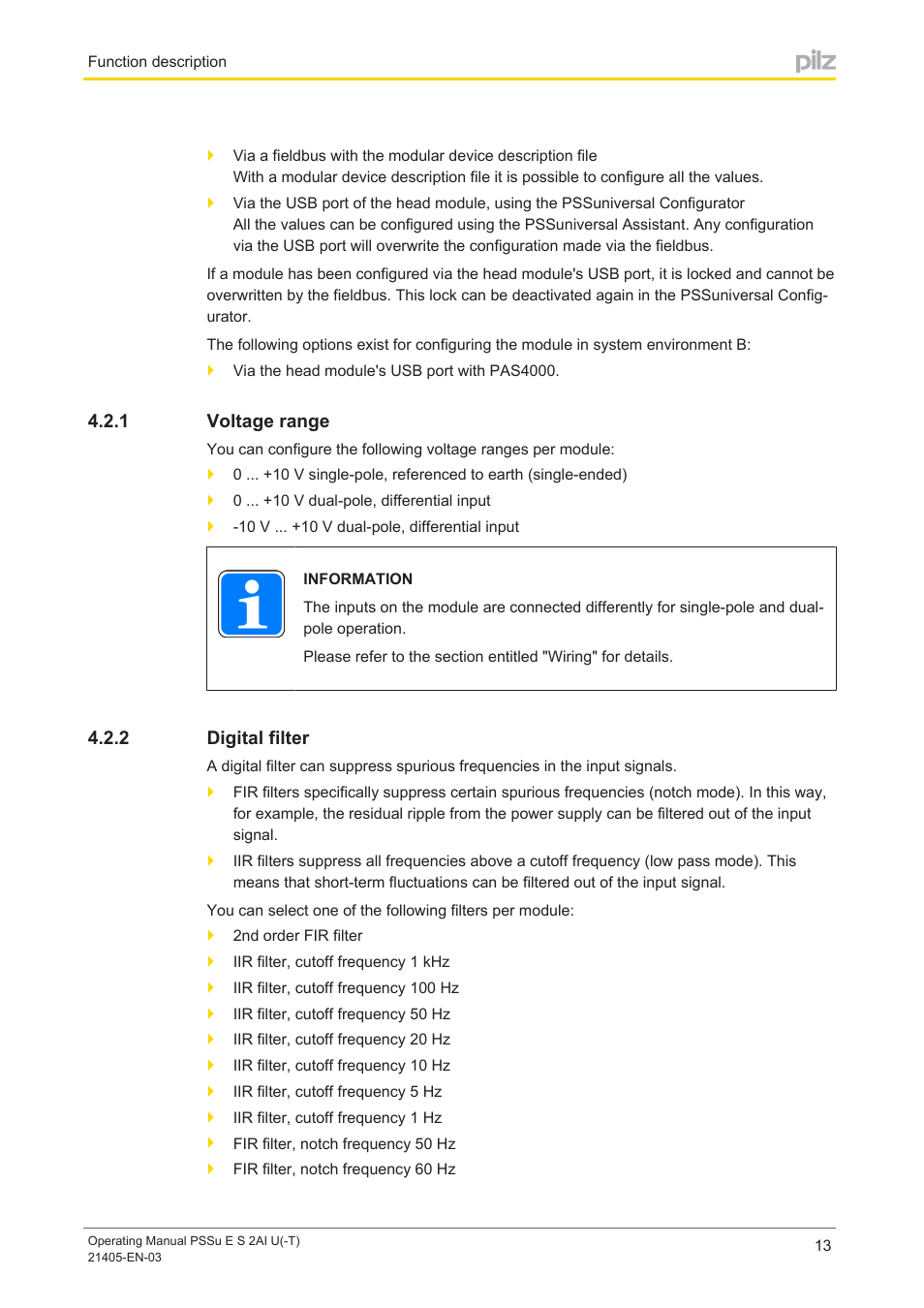 Function description

pilz

Via a fieldbus with the modular device description file
With a modular device description file it is possible to configure all the values.

Via the USB port of the head module, using the PSSuniversal Configurator
All the values can be configured using the PSSuniversal Assistant. Any configuration via the USB port will overwrite the configuration made via the fieldbus.

If a module has been configured via the head module's USB port, it is locked and cannot be overwritten by the fieldbus. This lock can be deactivated again in the PSSuniversal Configurator.

The following options exist for configuring the module in system environment B:

Via the head module's USB port with PAS4000.

4.2.1 Voltage range

You can configure the following voltage ranges per module:

0 ... +10 V single-pole, referenced to earth (single-ended)

0 ... +10 V dual-pole, differential input

-10 V ... +10 V dual-pole, differential input

INFORMATION

The inputs on the module are connected differently for single-pole and dual-pole operation.

Please refer to the section entitled "Wiring" for details.

4.2.2 Digital filter

A digital filter can suppress spurious frequencies in the input signals.

FIR filters specifically suppress certain spurious frequencies (notch mode). In this way, for example, the residual ripple from the power supply can be filtered out of the input signal.

IIR filters suppress all frequencies above a cutoff frequency (low pass mode). This means that short-term fluctuations can be filtered out of the input signal.

You can select one of the following filters per module:

2nd order FIR filter

IIR filter, cutoff frequency 1 kHz

IIR filter, cutoff frequency 100 Hz

IIR filter, cutoff frequency 50 Hz

IIR filter, cutoff frequency 20 Hz

IIR filter, cutoff frequency 10 Hz

IIR filter, cutoff frequency 5 Hz

IIR filter, cutoff frequency 1 Hz

FIR filter, notch frequency 50 Hz

FIR filter, notch frequency 60 Hz

Operating Manual PSSu E S 2AI U(-T)
21405-EN-03

13